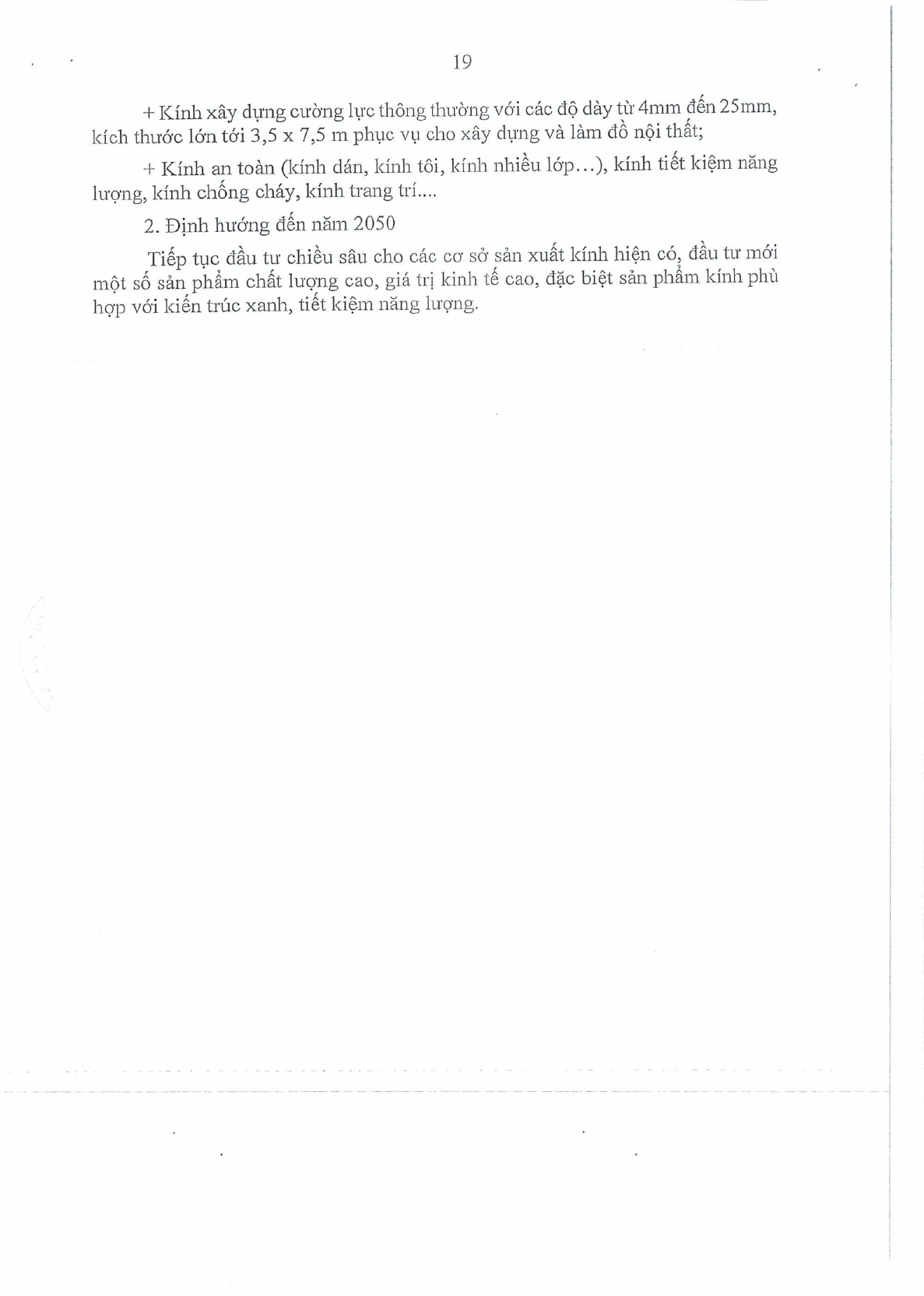 19

+ Kính xây dựng cường lực thông thường với các độ dày từ 4mm đến 25mm, kích thước lớn tới 3,5 x 7,5 m phục vụ cho xây dựng và làm đồ nội thất;

+ Kính an toàn (kính dán, kính tôi, kính nhiều lớp...), kính tiết kiệm năng lượng, kính chống cháy, kính trang trí....

2. Định hướng đến năm 2050

Tiếp tục đầu tư chiều sâu cho các cơ sở sản xuất kính hiện có, đầu tư mới một số sản phẩm chất lượng cao, giá trị kinh tế cao, đặc biệt sản phẩm kính phù hợp với kiến trúc xanh, tiết kiệm năng lượng.